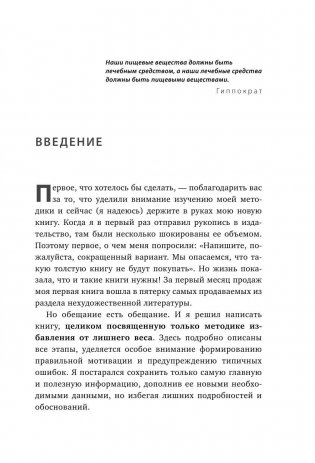 Наши пищевые вещества должны быть лечебным средством, а наши лечебные средства должны быть пищевыми веществами.

Гиппократ

ВВЕДЕНИЕ

Первое, что хотелось бы сделать, — поблагодарить вас за то, что уделили внимание изучению моей методики и сейчас (я надеюсь) держите в руках мою новую книгу. Когда я в первый раз отправил рукопись в издательство, там были несколько шокированы ее объемом. Поэтому первое, о чем меня попросили: «Напишите, пожалуйста, сокращенный вариант. Мы опасаемся, что такую толстую книгу не будут покупать». Но жизнь показала, что и такие книги нужны! За первый месяц продаж моя первая книга вошла в пятерку самых продаваемых из раздела нехудожественной литературы.

Но обещание есть обещание. И я решил написать книгу, целиком посвященную только методике избавления от лишнего веса. Здесь подробно описаны все этапы, уделяется особое внимание формированию правильной мотивации и предупреждению типичных ошибок. Я постарался сохранить только самую главную и полезную информацию, дополнив ее новыми необходимыми данными, но избегая лишних подробностей и обоснований.